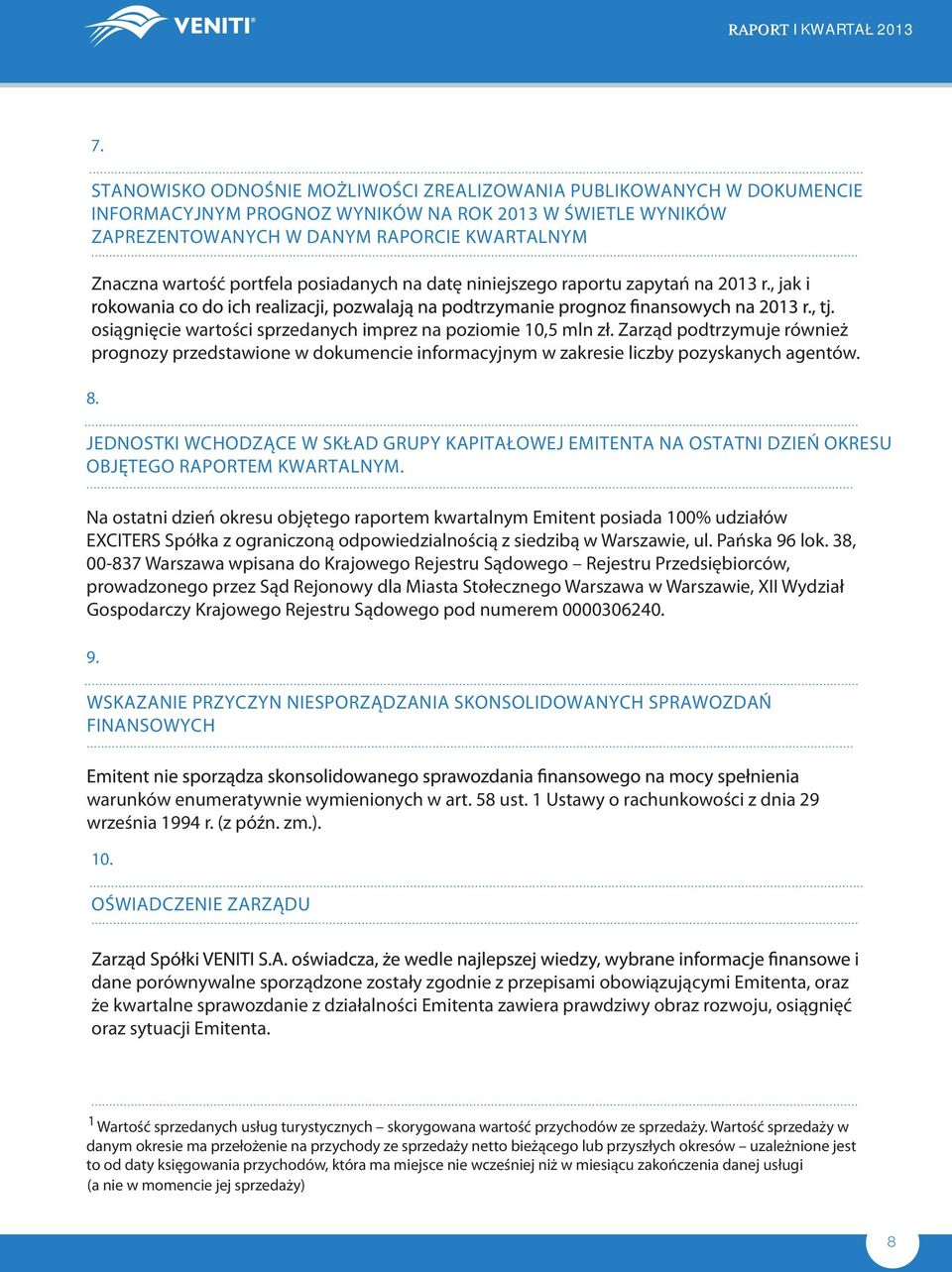 VENITI®

RAPORT I KWARTAŁ 2013

7.

STANOWISKO ODNOŚNIE MOŻLIWOŚCI ZREALIZOWANIA PUBLIKOWANYCH W DOKUMENCIE INFORMACYJNYM PROGNOZ WYNIKÓW NA ROK 2013 W ŚWIETLE WYNIKÓW ZAPREZENTOWANYCH W DANYM RAPORCIE KWARTALNYM

Znaczna wartość portfela posiadanych na datę niniejszego raportu zapytań na 2013 r., jak i rokowania co do ich realizacji, pozwalają na podtrzymanie prognoz finansowych na 2013 r., tj. osiągnięcie wartości sprzedanych imprez na poziomie 10,5 mln zł. Zarząd podtrzymuje również prognozy przedstawione w dokumencie informacyjnym w zakresie liczby pozyskanych agentów.

8.

JEDNOSTKI WCHODZĄCE W SKŁAD GRUPY KAPITAŁOWEJ EMITENTA NA OSTATNI DZIEŃ OKRESU OBJĘTEGO RAPORTEM KWARTALNYM.

Na ostatni dzień okresu objętego raportem kwartalnym Emitent posiada 100% udziałów EXCITERS Spółka z ograniczoną odpowiedzialnością z siedzibą w Warszawie, ul. Pańska 96 lok. 38, 00-837 Warszawa wpisana do Krajowego Rejestru Sądowego – Rejestru Przedsiębiorców, prowadzonego przez Sąd Rejonowy dla Miasta Stołecznego Warszawa w Warszawie, XII Wydział Gospodarczy Krajowego Rejestru Sądowego pod numerem 0000306240.

9.

WSKAZANIE PRZYCZYN NIESPORZĄDZANIA SKONSOLIDOWANYCH SPRAWOZDAŃ FINANSOWYCH

Emitent nie sporządza skonsolidowanego sprawozdania finansowego na mocy spełnienia warunków enumeratywnie wymienionych w art. 58 ust. 1 Ustawy o rachunkowości z dnia 29 września 1994 r. (z późn. zm.).

10.

OŚWIADCZENIE ZARZĄDU

Zarząd Spółki VENITI S.A. oświadcza, że wedle najlepszej wiedzy, wybrane informacje finansowe i dane porównywalne sporządzone zostały zgodnie z przepisami obowiązującymi Emitenta, oraz że kwartalne sprawozdanie z działalności Emitenta zawiera prawdziwy obraz rozwoju, osiągnięć oraz sytuacji Emitenta.

$^1$ Wartość sprzedanych usług turystycznych – skorygowana wartość przychodów ze sprzedaży. Wartość sprzedaży w danym okresie ma przełożenie na przychody ze sprzedaży netto bieżącego lub przyszłych okresów – uzależnione jest to od daty księgowania przychodów, która ma miejsce nie wcześniej niż w miesiącu zakończenia danej usługi (a nie w momencie jej sprzedaży)

8